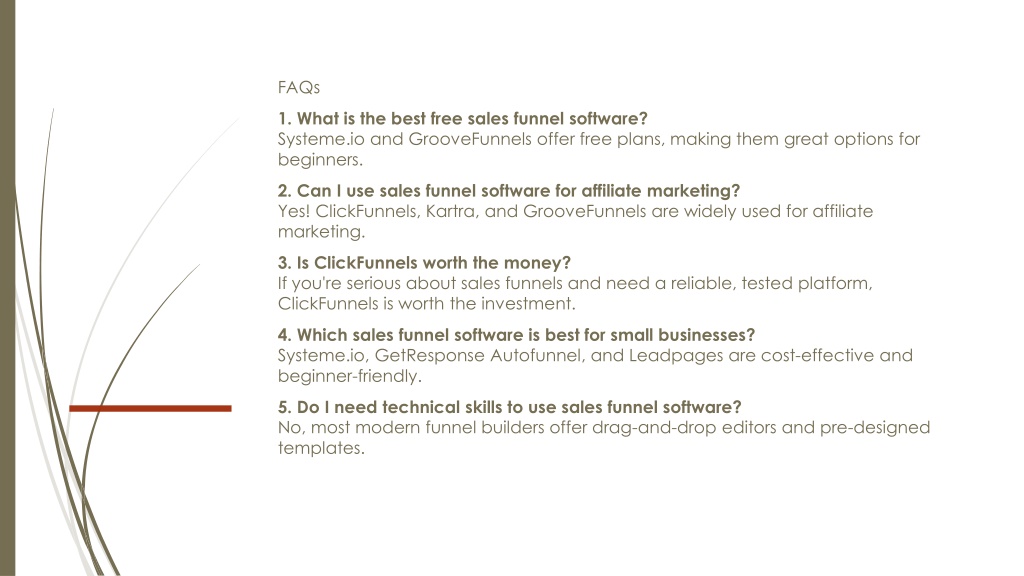 FAQs

1. What is the best free sales funnel software?
Systeme.io and GrooveFunnels offer free plans, making them great options for beginners.

2. Can I use sales funnel software for affiliate marketing?
Yes! ClickFunnels, Kartra, and GrooveFunnels are widely used for affiliate marketing.

3. Is ClickFunnels worth the money?
If you're serious about sales funnels and need a reliable, tested platform, ClickFunnels is worth the investment.

4. Which sales funnel software is best for small businesses?
Systeme.io, GetResponse Autofunnel, and Leadpages are cost-effective and beginner-friendly.

5. Do I need technical skills to use sales funnel software?
No, most modern funnel builders offer drag-and-drop editors and pre-designed templates.